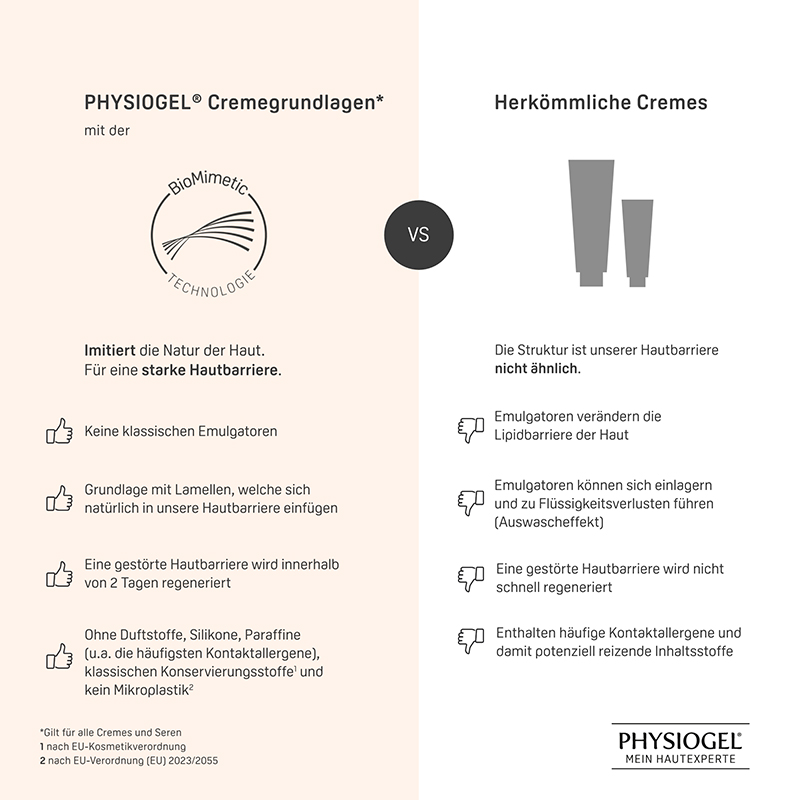 PHYSIOGEL® Cremegrundlagen*
mit der

BioMimetic
TECHNOLOGIE

Imitiert die Natur der Haut.
Für eine starke Hautbarriere.

Keine klassischen Emulgatoren

Grundlage mit Lamellen, welche sich natürlich in unsere Hautbarriere einfügen

Eine gestörte Hautbarriere wird innerhalb von 2 Tagen regeneriert

Ohne Duftstoffe, Silikone, Paraffine (u.a. die häufigsten Kontaktallergene), klassischen Konservierungsstoffe$^1$ und kein Mikroplastik$^2$

*Gilt für alle Cremes und Seren
1 nach EU-Kosmetikverordnung
2 nach EU-Verordnung (EU) 2023/2055

VS

Herkömmliche Cremes

Die Struktur ist unserer Hautbarriere nicht ähnlich.

Emulgatoren verändern die Lipidbarriere der Haut

Emulgatoren können sich einlagern und zu Flüssigkeitsverlusten führen (Auswascheffekt)

Eine gestörte Hautbarriere wird nicht schnell regeneriert

Enthalten häufige Kontaktallergene und damit potenziell reizende Inhaltsstoffe

PHYSIOGEL®
MEIN HAUTEXPERTE